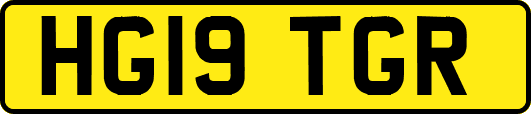 HG19 TGR